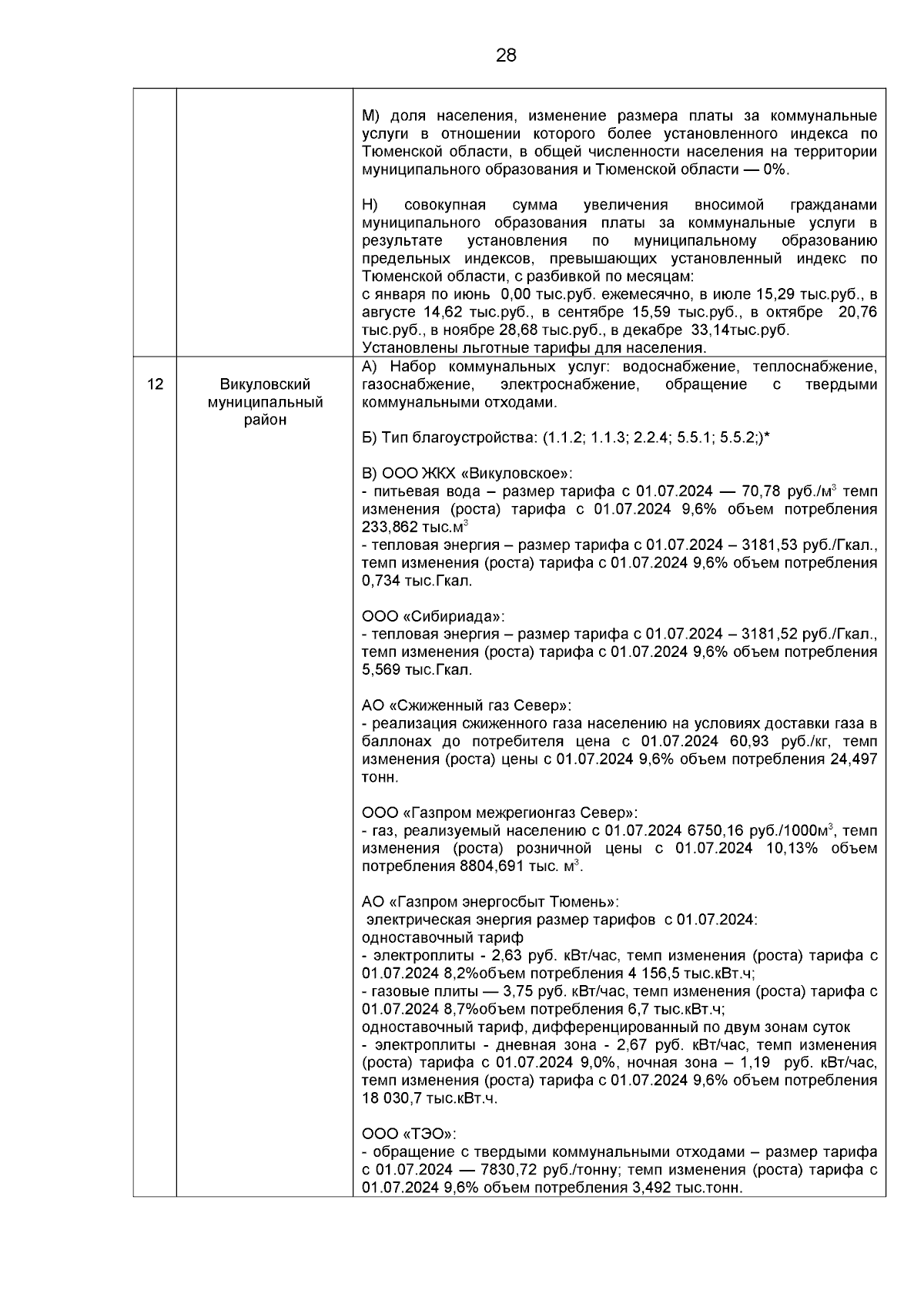 28

|  |  |  |
|---|---|---|
|  |  | М) доля населения, изменение размера платы за коммунальные услуги в отношении которого более установленного индекса по Тюменской области, в общей численности населения на территории муниципального образования и Тюменской области — 0%.<br><br>Н) совокупная сумма увеличения вносимой гражданами муниципального образования платы за коммунальные услуги в результате установления по муниципальному образованию предельных индексов, превышающих установленный индекс по Тюменской области, с разбивкой по месяцам:<br>с января по июнь 0,00 тыс.руб. ежемесячно, в июле 15,29 тыс.руб., в августе 14,62 тыс.руб., в сентябре 15,59 тыс.руб., в октябре 20,76 тыс.руб., в ноябре 28,68 тыс.руб., в декабре 33,14тыс.руб.<br>Установлены льготные тарифы для населения. |
| 12 | Викуловский муниципальный район | А) Набор коммунальных услуг: водоснабжение, теплоснабжение, газоснабжение, электроснабжение, обращение с твердыми коммунальными отходами.<br><br>Б) Тип благоустройства: (1.1.2; 1.1.3; 2.2.4; 5.5.1; 5.5.2;)*<br><br>В) ООО ЖКХ «Викуловское»:<br>- питьевая вода – размер тарифа с 01.07.2024 — 70,78 руб./м$^3$ темп изменения (роста) тарифа с 01.07.2024 9,6% объем потребления 233,862 тыс.м$^3$<br>- тепловая энергия – размер тарифа с 01.07.2024 – 3181,53 руб./Гкал., темп изменения (роста) тарифа с 01.07.2024 9,6% объем потребления 0,734 тыс.Гкал.<br><br>ООО «Сибириада»:<br>- тепловая энергия – размер тарифа с 01.07.2024 – 3181,52 руб./Гкал., темп изменения (роста) тарифа с 01.07.2024 9,6% объем потребления 5,569 тыс.Гкал.<br><br>АО «Сжиженный газ Север»:<br>- реализация сжиженного газа населению на условиях доставки газа в баллонах до потребителя цена с 01.07.2024 60,93 руб./кг, темп изменения (роста) цены с 01.07.2024 9,6% объем потребления 24,497 тонн.<br><br>ООО «Газпром межрегионгаз Север»:<br>- газ, реализуемый населению с 01.07.2024 6750,16 руб./1000м$^3$, темп изменения (роста) розничной цены с 01.07.2024 10,13% объем потребления 8804,691 тыс. м$^3$.<br><br>АО «Газпром энергосбыт Тюмень»:<br>электрическая энергия размер тарифов с 01.07.2024:<br>одноставочный тариф<br>- электроплиты - 2,63 руб. кВт/час, темп изменения (роста) тарифа с 01.07.2024 8,2%объем потребления 4 156,5 тыс.кВт.ч;<br>- газовые плиты — 3,75 руб. кВт/час, темп изменения (роста) тарифа с 01.07.2024 8,7%объем потребления 6,7 тыс.кВт.ч;<br>одноставочный тариф, дифференцированный по двум зонам суток<br>- электроплиты - дневная зона - 2,67 руб. кВт/час, темп изменения (роста) тарифа с 01.07.2024 9,0%, ночная зона – 1,19 руб. кВт/час, темп изменения (роста) тарифа с 01.07.2024 9,6% объем потребления 18 030,7 тыс.кВт.ч.<br><br>ООО «ТЭО»:<br>- обращение с твердыми коммунальными отходами – размер тарифа с 01.07.2024 — 7830,72 руб./тонну; темп изменения (роста) тарифа с 01.07.2024 9,6% объем потребления 3,492 тыс.тонн. |